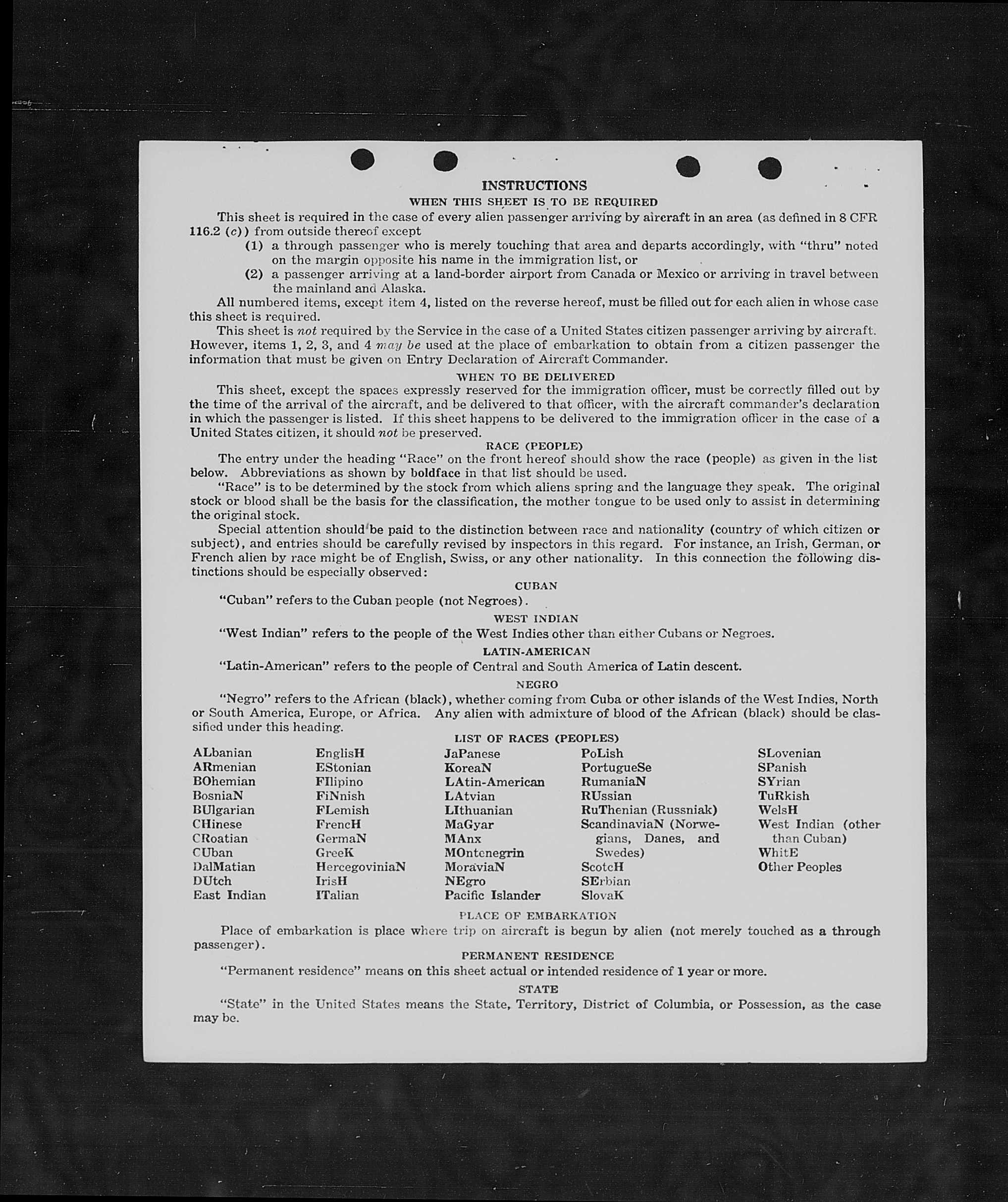 INSTRUCTIONS

WHEN THIS SHEET IS TO BE REQUIRED

This sheet is required in the case of every alien passenger arriving by aircraft in an area (as defined in 8 CFR 116.2 (c)) from outside thereof except

(1) a through passenger who is merely touching that area and departs accordingly, with "thru" noted on the margin opposite his name in the immigration list, or

(2) a passenger arriving at a land-border airport from Canada or Mexico or arriving in travel between the mainland and Alaska.

All numbered items, except item 4, listed on the reverse hereof, must be filled out for each alien in whose case this sheet is required.

This sheet is not required by the Service in the case of a United States citizen passenger arriving by aircraft. However, items 1, 2, 3, and 4 may be used at the place of embarkation to obtain from a citizen passenger the information that must be given on Entry Declaration of Aircraft Commander.

WHEN TO BE DELIVERED

This sheet, except the spaces expressly reserved for the immigration officer, must be correctly filled out by the time of the arrival of the aircraft, and be delivered to that officer, with the aircraft commander's declaration in which the passenger is listed. If this sheet happens to be delivered to the immigration officer in the case of a United States citizen, it should not be preserved.

RACE (PEOPLE)

The entry under the heading "Race" on the front hereof should show the race (people) as given in the list below. Abbreviations as shown by boldface in that list should be used.

"Race" is to be determined by the stock from which aliens spring and the language they speak. The original stock or blood shall be the basis for the classification, the mother tongue to be used only to assist in determining the original stock.

Special attention should be paid to the distinction between race and nationality (country of which citizen or subject), and entries should be carefully revised by inspectors in this regard. For instance, an Irish, German, or French alien by race might be of English, Swiss, or any other nationality. In this connection the following distinctions should be especially observed:

CUBAN

"Cuban" refers to the Cuban people (not Negroes).

WEST INDIAN

"West Indian" refers to the people of the West Indies other than either Cubans or Negroes.

LATIN-AMERICAN

"Latin-American" refers to the people of Central and South America of Latin descent.

NEGRO

"Negro" refers to the African (black), whether coming from Cuba or other islands of the West Indies, North or South America, Europe, or Africa. Any alien with admixture of blood of the African (black) should be classified under this heading.

LIST OF RACES (PEOPLES)

ALbanian
ARmenian
BOhemian
BosniaN
BUlgarian
CHinese
CRoatian
CUban
DalMatian
DUtch
East Indian

EnglisH
EStonian
FIlipino
FiNnish
FLemish
FrencH
GermaN
GreeK
HercegoviniaN
IrisH
ITalian

JaPanese
KoreaN
LAtin-American
LAtvian
LIthuanian
MaGyar
MAnx
MOntenegrin
MoraviaN
NEgro
Pacific Islander

PoLish
PortugueSe
RumaniaN
RUssian
RuThenian (Russniak)
ScandinaviaN (Norwegians, Danes, and Swedes)
ScotcH
SErbian
SlovaK

SLovenian
SPanish
SYrian
TuRkish
WelsH
West Indian (other than Cuban)
WhitE
Other Peoples

PLACE OF EMBARKATION

Place of embarkation is place where trip on aircraft is begun by alien (not merely touched as a through passenger).

PERMANENT RESIDENCE

"Permanent residence" means on this sheet actual or intended residence of 1 year or more.

STATE

"State" in the United States means the State, Territory, District of Columbia, or Possession, as the case may be.